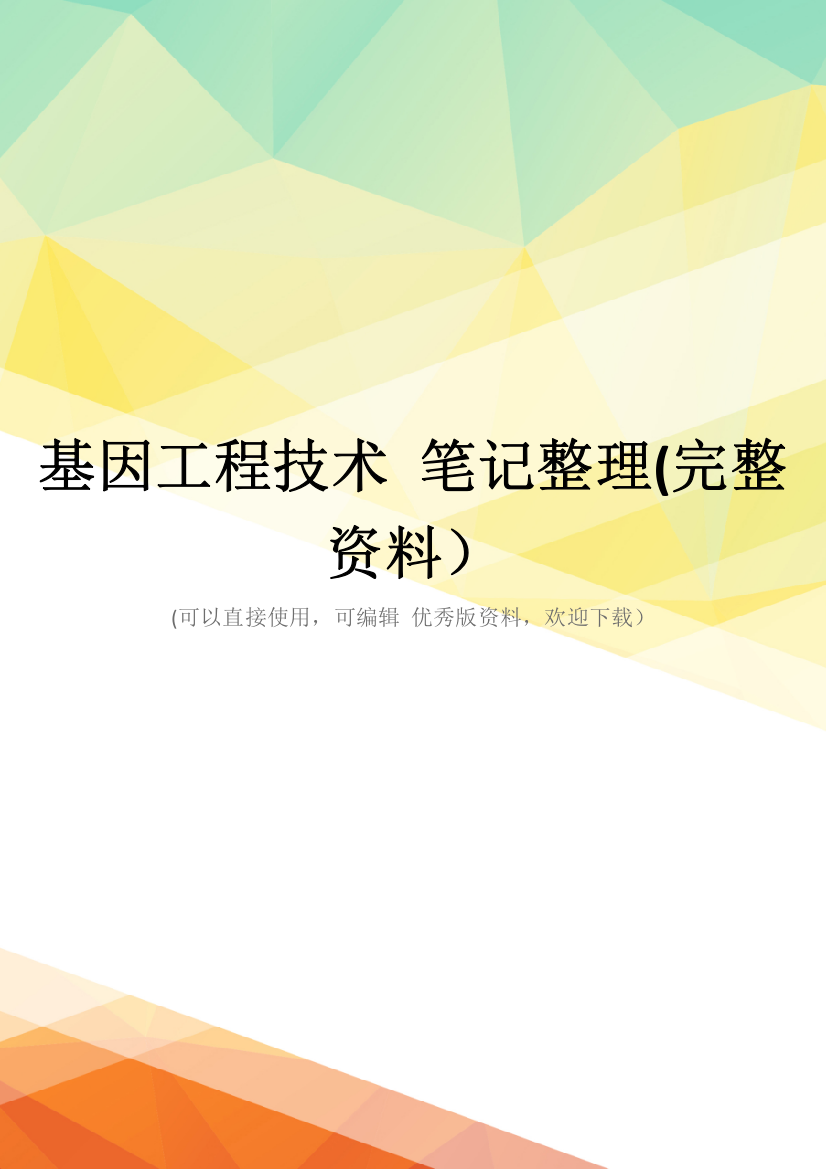 基因工程技术 笔记整理(完整资料)

(可以直接使用，可编辑 优秀版资料，欢迎下载)